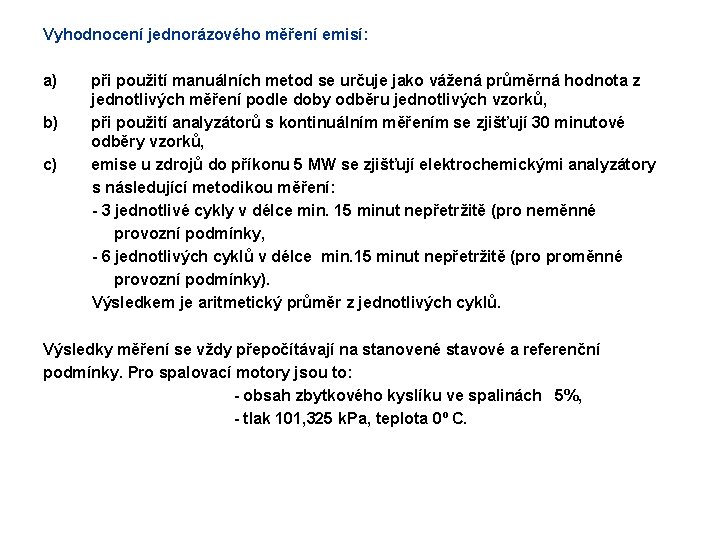 Vyhodnocení jednorázového měření emisí:

a) při použití manuálních metod se určuje jako vážená průměrná hodnota z jednotlivých měření podle doby odběru jednotlivých vzorků,

b) při použití analyzátorů s kontinuálním měřením se zjišťují 30 minutové odběry vzorků,

c) emise u zdrojů do příkonu 5 MW se zjišťují elektrochemickými analyzátory s následující metodikou měření:

- 3 jednotlivé cykly v délce min. 15 minut nepřetržitě (pro neměnné provozní podmínky,

- 6 jednotlivých cyklů v délce min.15 minut nepřetržitě (pro proměnné provozní podmínky).

Výsledkem je aritmetický průměr z jednotlivých cyklů.

Výsledky měření se vždy přepočítávají na stanovené stavové a referenční podmínky. Pro spalovací motory jsou to:

- obsah zbytkového kyslíku ve spalinách 5%,

- tlak 101,325 kPa, teplota 0º C.